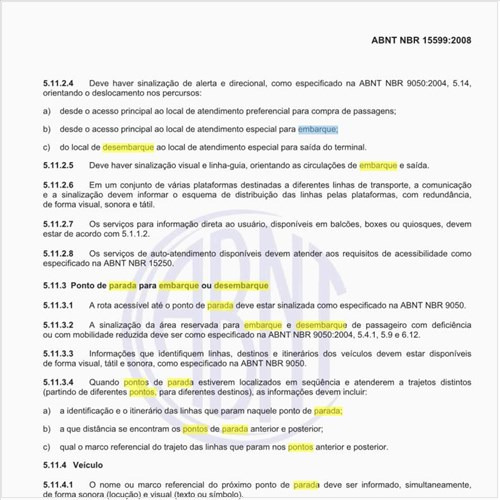 ABNT NBR 15599:2008

5.11.2.4 Deve haver sinalização de alerta e direcional, como especificado na ABNT NBR 9050:2004, 5.14, orientando o deslocamento nos percursos:

a) desde o acesso principal ao local de atendimento preferencial para compra de passagens;

b) desde o acesso principal ao local de atendimento especial para embarque;

c) do local de desembarque ao local de atendimento especial para saída do terminal.

5.11.2.5 Deve haver sinalização visual e linha-guia, orientando as circulações de embarque e saída.

5.11.2.6 Em um conjunto de várias plataformas destinadas a diferentes linhas de transporte, a comunicação e a sinalização devem informar o esquema de distribuição das linhas pelas plataformas, com redundância, de forma visual, sonora e tátil.

5.11.2.7 Os serviços para informação direta ao usuário, disponíveis em balcões, boxes ou quiosques, devem estar de acordo com 5.1.1.2.

5.11.2.8 Os serviços de auto-atendimento disponíveis devem atender aos requisitos de acessibilidade como especificado na ABNT NBR 15250.

5.11.3 Ponto de parada para embarque ou desembarque

5.11.3.1 A rota acessível até o ponto de parada deve estar sinalizada como especificado na ABNT NBR 9050.

5.11.3.2 A sinalização da área reservada para embarque e desembarque de passageiro com deficiência ou com mobilidade reduzida deve ser como especificado na ABNT NBR 9050:2004, 5.4.1, 5.9 e 6.12.

5.11.3.3 Informações que identifiquem linhas, destinos e itinerários dos veículos devem estar disponíveis de forma visual, tátil e sonora, como especificado na ABNT NBR 9050.

5.11.3.4 Quando pontos de parada estiverem localizados em seqüência e atenderem a trajetos distintos (partindo de diferentes pontos, para diferentes destinos), as informações devem incluir:

a) a identificação e o itinerário das linhas que param naquele ponto de parada;

b) a que distância se encontram os pontos de parada anterior e posterior;

c) qual o marco referencial do trajeto das linhas que param nos pontos anterior e posterior.

5.11.4 Veículo

5.11.4.1 O nome ou marco referencial do próximo ponto de parada deve ser informado, simultaneamente, de forma sonora (locução) e visual (texto ou símbolo).